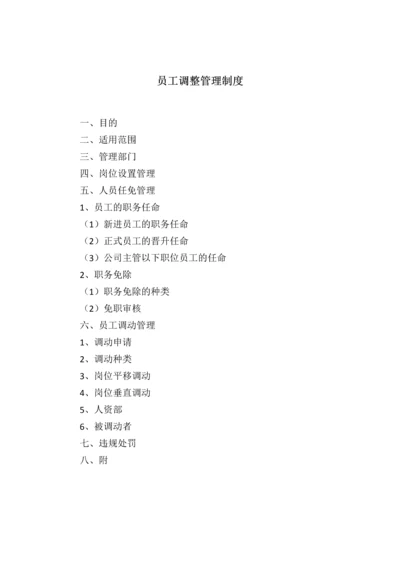 员工调整管理制度

一、目的
二、适用范围
三、管理部门
四、岗位设置管理
五、人员任免管理
1、员工的职务任命
（1）新进员工的职务任命
（2）正式员工的晋升任命
（3）公司主管以下职位员工的任命
2、职务免除
（1）职务免除的种类
（2）免职审核
六、员工调动管理
1、调动申请
2、调动种类
3、岗位平移调动
4、岗位垂直调动
5、人资部
6、被调动者
七、违规处罚
八、附